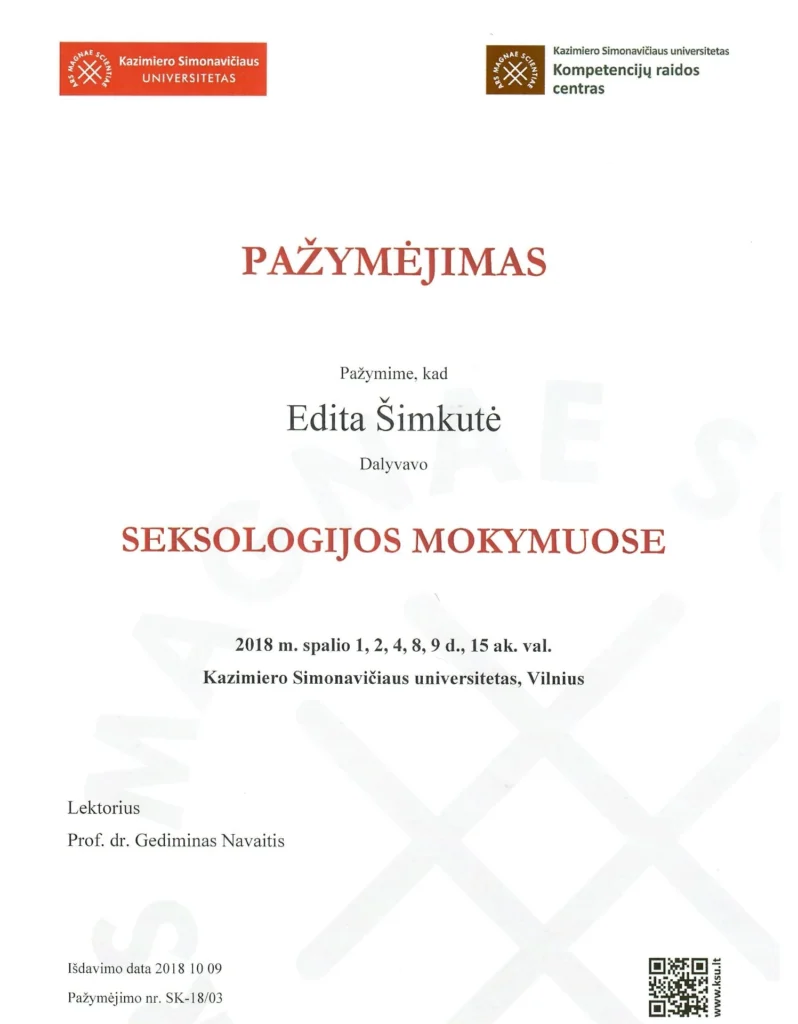 ARS MAGNAE SCIENTIAE
Kazimiero Simonavičiaus
UNIVERSITETAS

ARS MAGNAE SCIENTIAE
Kazimiero Simonavičiaus universitetas
Kompetencijų raidos centras

PAŽYMĖJIMAS

Pažymime, kad

Edita Šimkutė

Dalyvavo

SEKSOLOGIJOS MOKYMUOSE

2018 m. spalio 1, 2, 4, 8, 9 d., 15 ak. val.
Kazimiero Simonavičiaus universitetas, Vilnius

Lektorius
Prof. dr. Gediminas Navaitis

Išdavimo data 2018 10 09
Pažymėjimo nr. SK-18/03

www.ksu.lt